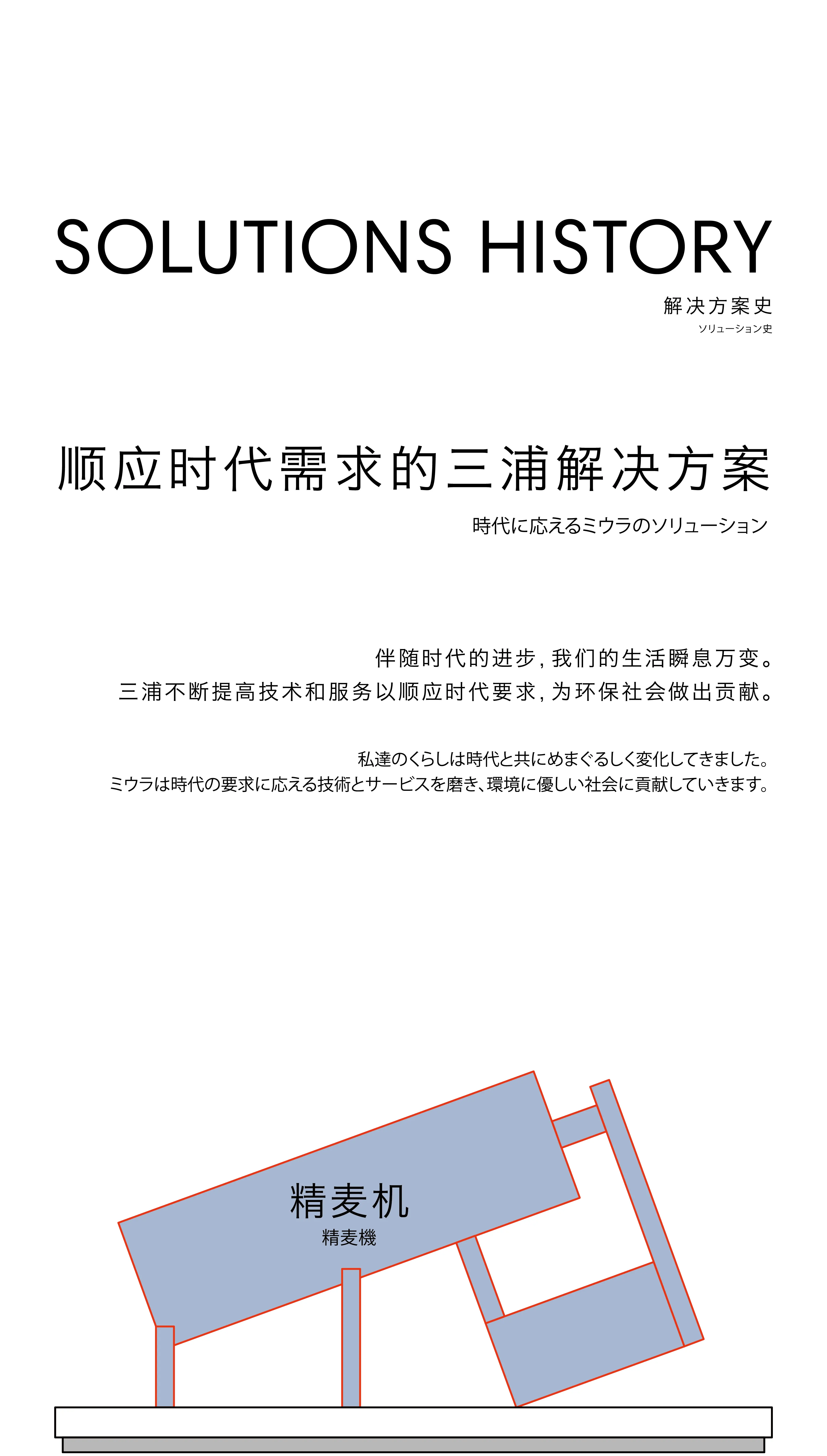 SOLUTIONS HISTORY

解决方案史

ソリューション史

顺应时代需求的三浦解决方案

時代に応えるミウラのソリューション

伴随时代的进步，我们的生活瞬息万变。
三浦不断提高技术和服务以顺应时代要求，为环保社会做出贡献。

私達のくらしは時代と共にめまぐるしく変化してきました。
ミウラは時代の要求に応える技術とサービスを磨き、環境に優しい社会に貢献していきます。

精麦机

精麦機